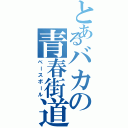 とあるバカの青春街道
ベースボール